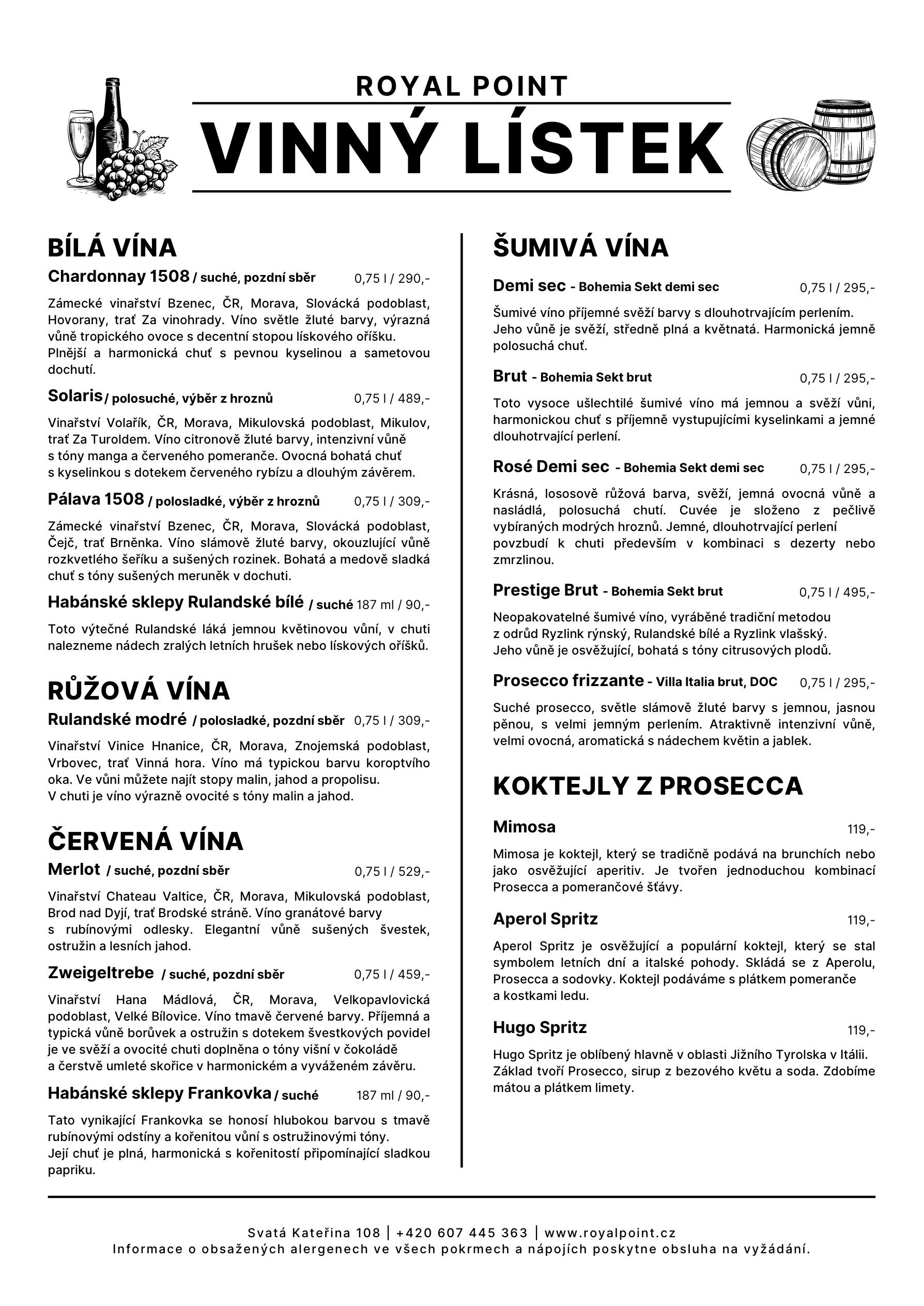 ROYAL POINT

VINNÝ LÍSTEK

BÍLÁ VÍNA

Chardonnay 1508 / suché, pozdní sběr 0,75 l / 290,-

Zámecké vinařství Bzenec, ČR, Morava, Slovácká podoblast, Hovorany, trať Za vinohrady. Víno světle žluté barvy, výrazná vůně tropického ovoce s decentní stopou lískového oříšku. Plnější a harmonická chuť s pevnou kyselinou a sametovou dochutí.

Solaris / polosuché, výběr z hroznů 0,75 l / 489,-

Vinařství Volařík, ČR, Morava, Mikulovská podoblast, Mikulov, trať Za Turoldem. Víno citronově žluté barvy, intenzivní vůně s tóny manga a červeného pomeranče. Ovocná bohatá chuť s kyselinkou s dotekem červeného rybízu a dlouhým závěrem.

Pálava 1508 / polosladké, výběr z hroznů 0,75 l / 309,-

Zámecké vinařství Bzenec, ČR, Morava, Slovácká podoblast, Čejč, trať Brněnka. Víno slámově žluté barvy, okouzlující vůně rozkvetlého šeříku a sušených rozinek. Bohatá a medově sladká chuť s tóny sušených meruněk v dochuti.

Habánské sklepy Rulandské bílé / suché 187 ml / 90,-

Toto výtečné Rulandské láká jemnou květinovou vůní, v chuti nalezneme nádech zralých letních hrušek nebo lískových oříšků.

RŮŽOVÁ VÍNA

Rulandské modré / polosladké, pozdní sběr 0,75 l / 309,-

Vinařství Vinice Hnanice, ČR, Morava, Znojemská podoblast, Vrbovec, trať Vinná hora. Víno má typickou barvu koroptvího oka. Ve vůni můžete najít stopy malin, jahod a propolisu. V chuti je víno výrazně ovocité s tóny malin a jahod.

ČERVENÁ VÍNA

Merlot / suché, pozdní sběr 0,75 l / 529,-

Vinařství Chateau Valtice, ČR, Morava, Mikulovská podoblast, Brod nad Dyjí, trať Brodské stráně. Víno granátové barvy s rubínovými odlesky. Elegantní vůně sušených švestek, ostružin a lesních jahod.

Zweigeltrebe / suché, pozdní sběr 0,75 l / 459,-

Vinařství Hana Mádlová, ČR, Morava, Velkopavlovická podoblast, Velké Bílovice. Víno tmavě červené barvy. Příjemná a typická vůně borůvek a ostružin s dotekem švestkových povidel je ve svěží a ovocité chuti doplněna o tóny višní v čokoládě a čerstvě umleté skořice v harmonickém a vyváženém závěru.

Habánské sklepy Frankovka / suché 187 ml / 90,-

Tato vynikající Frankovka se honosí hlubokou barvou s tmavě rubínovými odstíny a kořenitou vůní s ostružinovými tóny. Její chuť je plná, harmonická s kořenitostí připomínající sladkou papriku.

ŠUMIVÁ VÍNA

Demi sec - Bohemia Sekt demi sec 0,75 l / 295,-

Šumivé víno příjemné svěží barvy s dlouhotrvajícím perlením. Jeho vůně je svěží, středně plná a květnatá. Harmonická jemně polosuchá chuť.

Brut - Bohemia Sekt brut 0,75 l / 295,-

Toto vysoce ušlechtilé šumivé víno má jemnou a svěží vůni, harmonickou chuť s příjemně vystupujícími kyselinkami a jemné dlouhotrvající perlení.

Rosé Demi sec - Bohemia Sekt demi sec 0,75 l / 295,-

Krásná, lososově růžová barva, svěží, jemná ovocná vůně a nasládlá, polosuchá chutí. Cuvée je složeno z pečlivě vybíraných modrých hroznů. Jemné, dlouhotrvající perlení povzbudí k chuti především v kombinaci s dezerty nebo zmrzlinou.

Prestige Brut - Bohemia Sekt brut 0,75 l / 495,-

Neopakovatelné šumivé víno, vyráběné tradiční metodou z odrůd Ryzlink rýnský, Rulandské bílé a Ryzlink vlašský. Jeho vůně je osvěžující, bohatá s tóny citrusových plodů.

Prosecco frizzante - Villa Italia brut, DOC 0,75 l / 295,-

Suché prosecco, světle slámově žluté barvy s jemnou, jasnou pěnou, s velmi jemným perlením. Atraktivně intenzivní vůně, velmi ovocná, aromatická s nádechem květin a jablek.

KOKTEJLY Z PROSECCA

Mimosa 119,-

Mimosa je koktejl, který se tradičně podává na brunchích nebo jako osvěžující aperitiv. Je tvořen jednoduchou kombinací Prosecca a pomerančové šťávy.

Aperol Spritz 119,-

Aperol Spritz je osvěžující a populární koktejl, který se stal symbolem letních dní a italské pohody. Skládá se z Aperolu, Prosecca a sodovky. Koktejl podáváme s plátkem pomeranče a kostkami ledu.

Hugo Spritz 119,-

Hugo Spritz je oblíbený hlavně v oblasti Jižního Tyrolska v Itálii. Základ tvoří Prosecco, sirup z bezového květu a soda. Zdobíme mátou a plátkem limety.

Svatá Kateřina 108 | +420 607 445 363 | www.royalpoint.cz
Informace o obsažených alergenech ve všech pokrmech a nápojích poskytne obsluha na vyžádání.